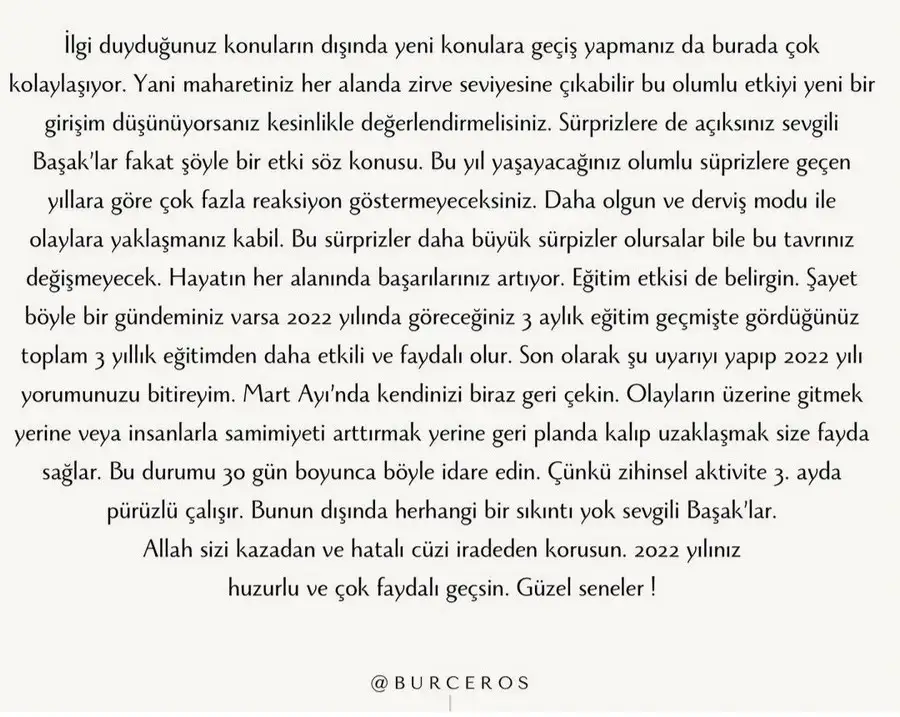 İlgi duyduğunuz konuların dışında yeni konulara geçiş yapmanız da burada çok kolaylaşıyor. Yani maharetiniz her alanda zirve seviyesine çıkabilir bu olumlu etkiyi yeni bir girişim düşünüyorsanız kesinlikle değerlendirmelisiniz. Sürprizlere de açıksınız sevgili Başak'lar fakat şöyle bir etki söz konusu. Bu yıl yaşayacağınız olumlu süprizlere geçen yıllara göre çok fazla reaksiyon göstermeyeceksiniz. Daha olgun ve derviş modu ile olaylara yaklaşmanız kabil. Bu sürprizler daha büyük sürpizler olursalar bile bu tavrınız değişmeyecek. Hayatın her alanında başarılarınız artıyor. Eğitim etkisi de belirgin. Şayet böyle bir gündeminiz varsa 2022 yılında göreceğiniz 3 aylık eğitim geçmişte gördüğünüz toplam 3 yıllık eğitimden daha etkili ve faydalı olur. Son olarak şu uyarıyı yapıp 2022 yılı yorumunuzu bitireyim. Mart Ayı'nda kendinizi biraz geri çekin. Olayların üzerine gitmek yerine veya insanlarla samimiyeti arttırmak yerine geri planda kalıp uzaklaşmak size fayda sağlar. Bu durumu 30 gün boyunca böyle idare edin. Çünkü zihinsel aktivite 3. ayda pürüzlü çalışır. Bunun dışında herhangi bir sıkıntı yok sevgili Başak'lar. Allah sizi kazadan ve hatalı cüzi iradeden korusun. 2022 yılınız huzurlu ve çok faydalı geçsin. Güzel seneler !

@BURCEROS